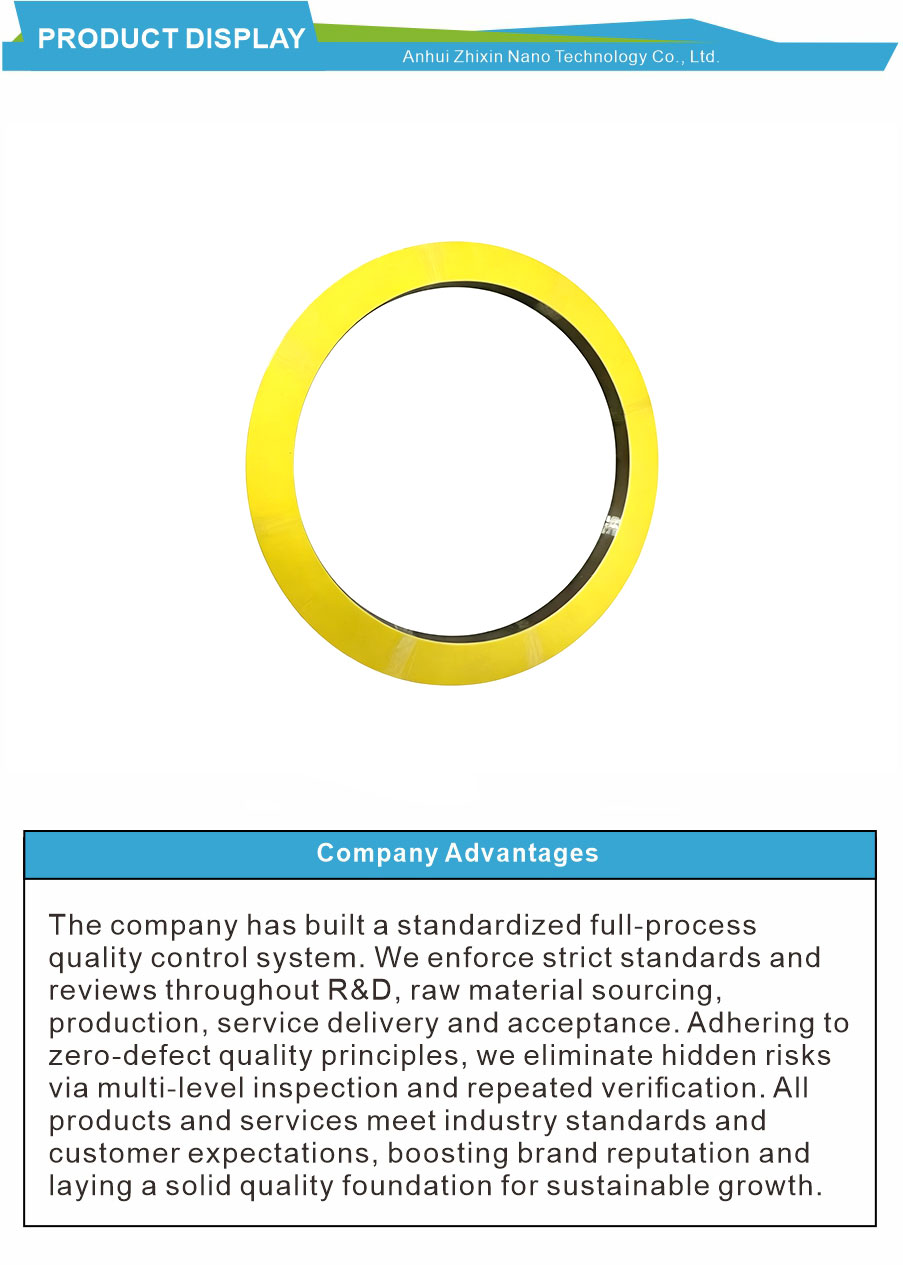 PRODUCT DISPLAY

Anhui Zhixin Nano Technology Co., Ltd.

Company Advantages

The company has built a standardized full-process quality control system. We enforce strict standards and reviews throughout R&D, raw material sourcing, production, service delivery and acceptance. Adhering to zero-defect quality principles, we eliminate hidden risks via multi-level inspection and repeated verification. All products and services meet industry standards and customer expectations, boosting brand reputation and laying a solid quality foundation for sustainable growth.